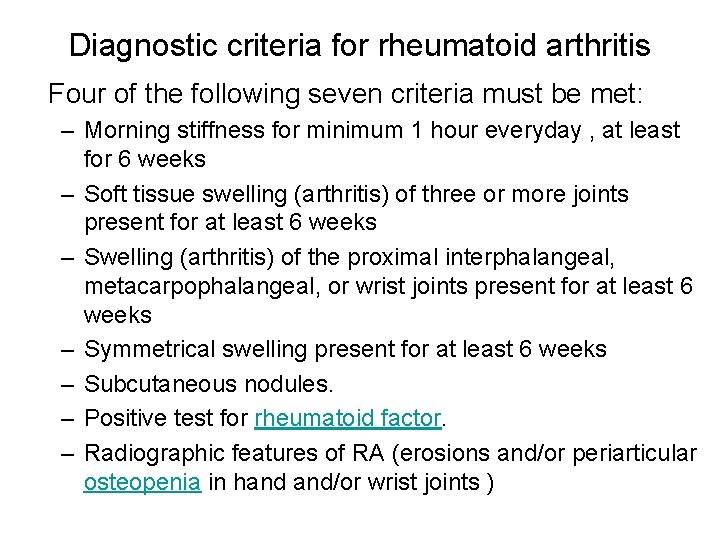 Diagnostic criteria for rheumatoid arthritis

Four of the following seven criteria must be met:

– Morning stiffness for minimum 1 hour everyday , at least for 6 weeks

– Soft tissue swelling (arthritis) of three or more joints present for at least 6 weeks

– Swelling (arthritis) of the proximal interphalangeal, metacarpophalangeal, or wrist joints present for at least 6 weeks

– Symmetrical swelling present for at least 6 weeks

– Subcutaneous nodules.

– Positive test for rheumatoid factor.

– Radiographic features of RA (erosions and/or periarticular osteopenia in hand and/or wrist joints )